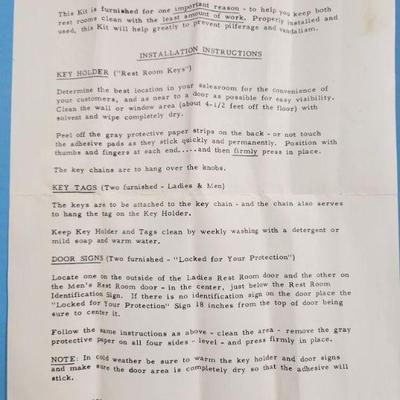 This Kit is furnished for one important reason - to help you keep both rest rooms clean with the least amount of work. Properly installed and used, this Kit will help greatly to prevent pilferage and vandalism.

INSTALLATION INSTRUCTIONS

KEY HOLDER ("Rest Room Keys")

Determine the best location in your salesroom for the convenience of your customers, and as near to a door as possible for easy visibility. Clean the wall or window area (about 4-1/2 feet off the floor) with solvent and wipe completely dry.

Peel off the gray protective paper strips on the back - or not touch the adhesive pads as they stick quickly and permanently. Position with thumbs and fingers at each end.....and then firmly press in place.

The key chains are to hang over the knobs.

KEY TAGS (Two furnished - Ladies & Men)

The keys are to be attached to the key chain - and the chain also serves to hang the tag on the Key Holder.

Keep Key Holder and Tags clean by weekly washing with a detergent or mild soap and warm water.

DOOR SIGNS (Two furnished - "Locked for Your Protection")

Locate one on the outside of the Ladies Rest Room door and the other on the Men's Rest Room door - in the center, just below the Rest Room Identification Sign. If there is no identification sign on the door place the "Locked for Your Protection" Sign 18 inches from the top of door being sure to center it.

Follow the same instructions as above - clean the area - remove the gray protective paper on all four sides - level - and press firmly in place.

NOTE: In cold weather be sure to warm the key holder and door signs and make sure the door area is completely dry so that the adhesive will stick.